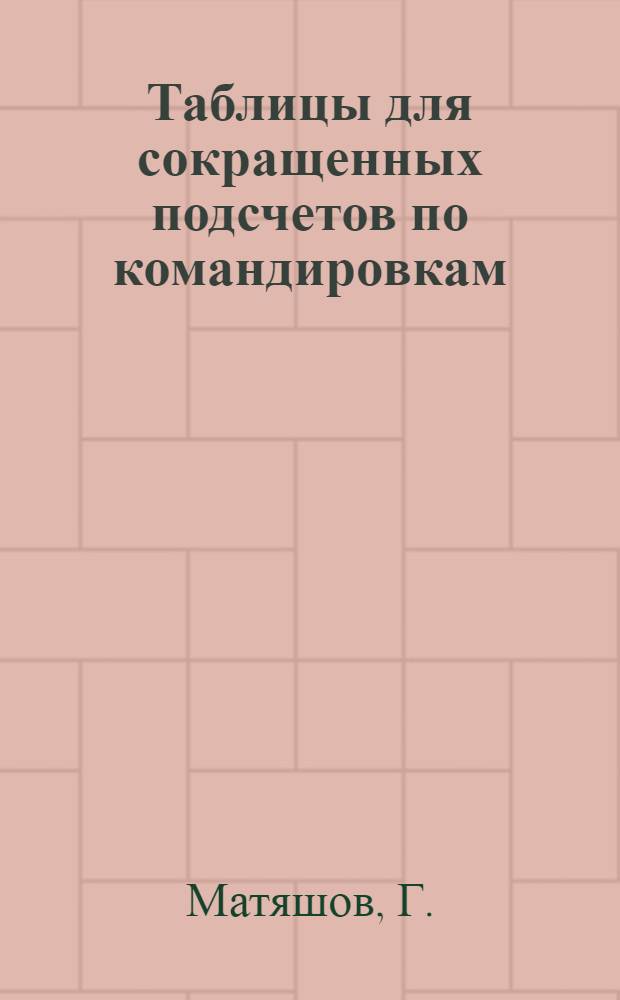 Таблицы для сокращенных подсчетов по командировкам

Матяшов, Г.